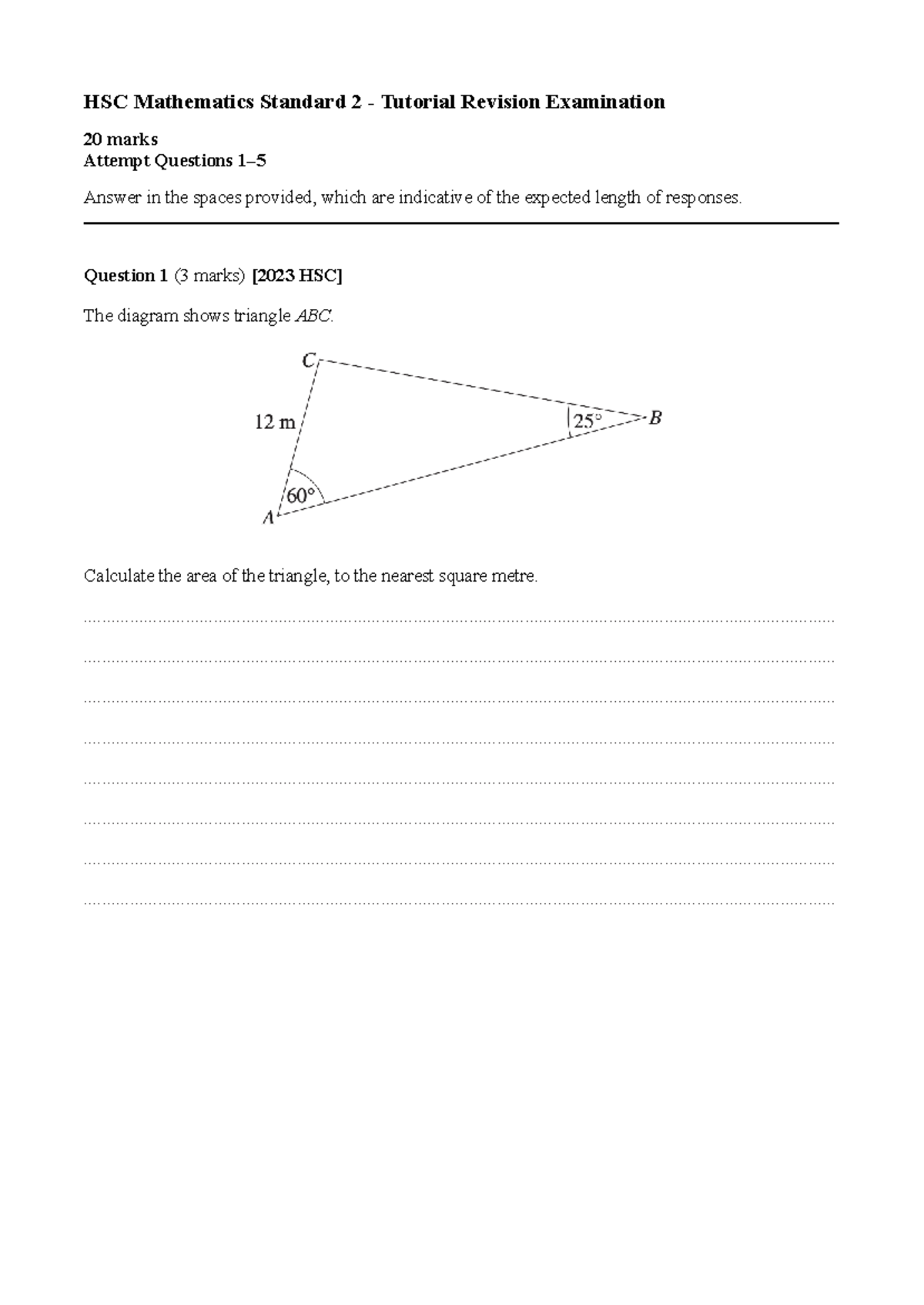 HSC Mathematics Standard 2 - Tutorial Revision Examination

20 marks
Attempt Questions 1–5

Answer in the spaces provided, which are indicative of the expected length of responses.

Question 1 (3 marks) [2023 HSC]

The diagram shows triangle ABC.

C

12 m

25°

B

60°

A

Calculate the area of the triangle, to the nearest square metre.

____

____

____

____

____

____

____

____